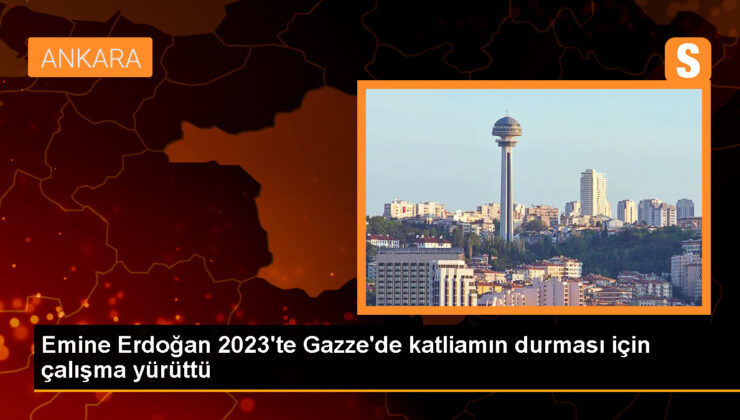 ANKARA

S

Emine Erdoğan 2023'te Gazze'de katliamın durması için çalışma yürüttü